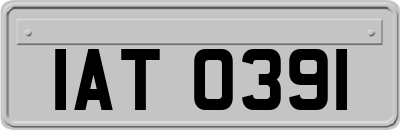 IAT 0391